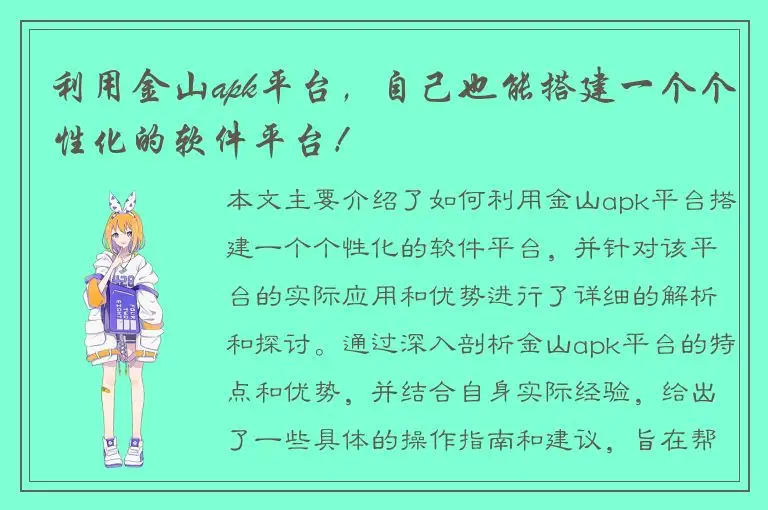 利用金山apk平台，自己也能搭建一个个性化的软件平台！

本文主要介绍了如何利用金山apk平台搭建一个个性化的软件平台，并针对该平台的实际应用和优势进行了详细的解析和探讨。通过深入剖析金山apk平台的特点和优势，并结合自身实际经验，给出了一些具体的操作指南和建议，旨在帮